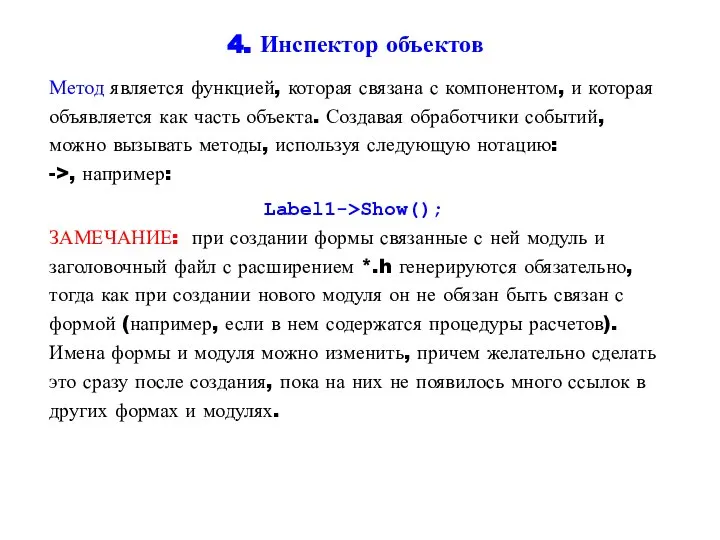 4. Инспектор объектов

Метод является функцией, которая связана с компонентом, и которая объявляется как часть объекта. Создавая обработчики событий, можно вызывать методы, используя следующую нотацию: ->, например:

Label1->Show();

ЗАМЕЧАНИЕ: при создании формы связанные с ней модуль и заголовочный файл с расширением *.h генерируются обязательно, тогда как при создании нового модуля он не обязан быть связан с формой (например, если в нем содержатся процедуры расчетов). Имена формы и модуля можно изменить, причем желательно сделать это сразу после создания, пока на них не появилось много ссылок в других формах и модулях.